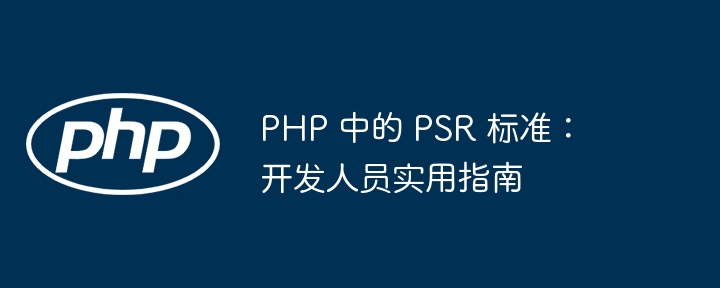 php

PHP 中的 PSR 标准：开发人员实用指南